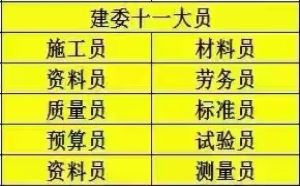 | 建委十一大员 | |
|---|---|
| 施工员 | 材料员 |
| 资料员 | 劳务员 |
| 质量员 | 标准员 |
| 预算员 | 试验员 |
| 资料员 | 测量员 |